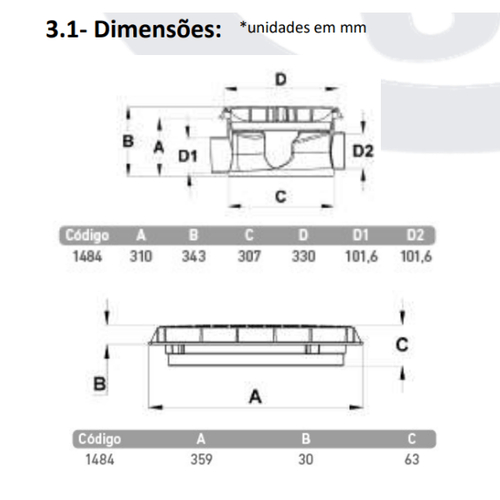 3.1- Dimensões: *unidades em mm

D
B
A
D1
D2
C

| Código | A | B | C | D | D1 | D2 |
|---|---|---|---|---|---|---|
| 1484 | 310 | 343 | 307 | 330 | 101,6 | 101,6 |

C
B
A

| Código | A | B | C |
|---|---|---|---|
| 1484 | 359 | 30 | 63 |